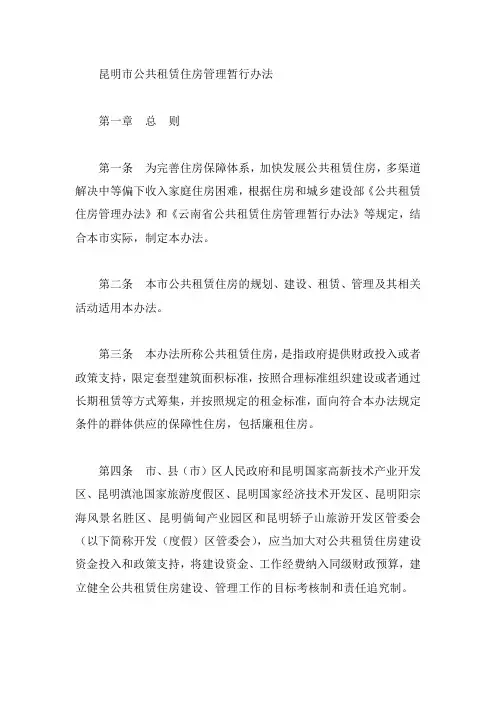 昆明市公共租赁住房管理暂行办法

第一章　总　则

第一条　为完善住房保障体系，加快发展公共租赁住房，多渠道解决中等偏下收入家庭住房困难，根据住房和城乡建设部《公共租赁住房管理办法》和《云南省公共租赁住房管理暂行办法》等规定，结合本市实际，制定本办法。

第二条　本市公共租赁住房的规划、建设、租赁、管理及其相关活动适用本办法。

第三条　本办法所称公共租赁住房，是指政府提供财政投入或者政策支持，限定套型建筑面积标准，按照合理标准组织建设或者通过长期租赁等方式筹集，并按照规定的租金标准，面向符合本办法规定条件的群体供应的保障性住房，包括廉租住房。

第四条　市、县（市）区人民政府和昆明国家高新技术产业开发区、昆明滇池国家旅游度假区、昆明国家经济技术开发区、昆明阳宗海风景名胜区、昆明倘甸产业园区和昆明轿子山旅游开发区管委会（以下简称开发（度假）区管委会），应当加大对公共租赁住房建设资金投入和政策支持，将建设资金、工作经费纳入同级财政预算，建立健全公共租赁住房建设、管理工作的目标考核制和责任追究制。